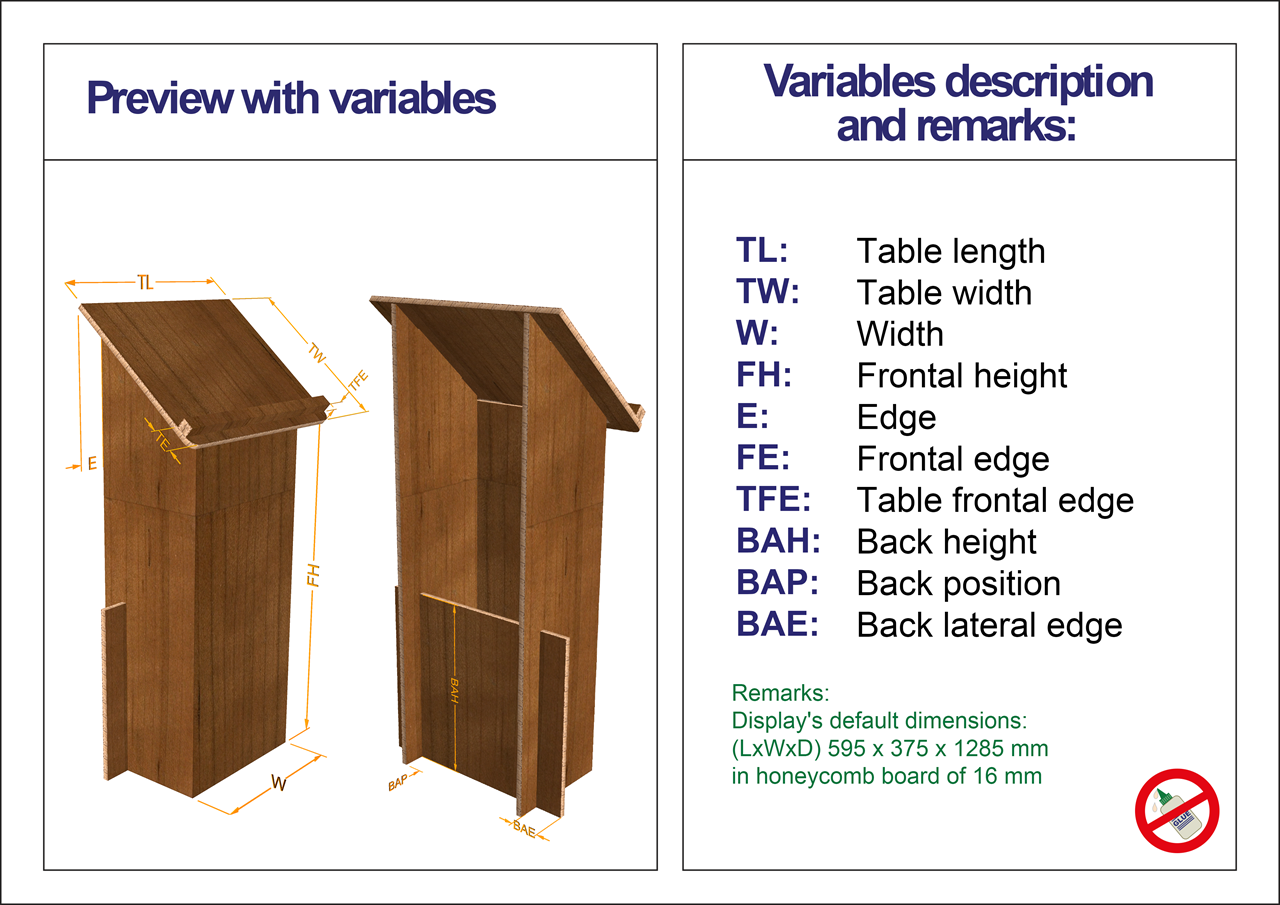 Preview with variables

TL
TW
TFE
FE
E
FH
W
BAH
BAP
BAE

Variables description and remarks:

TL: Table length
TW: Table width
W: Width
FH: Frontal height
E: Edge
FE: Frontal edge
TFE: Table frontal edge
BAH: Back height
BAP: Back position
BAE: Back lateral edge

Remarks:
Display's default dimensions:
(LxWxD) 595 x 375 x 1285 mm
in honeycomb board of 16 mm

GLUE